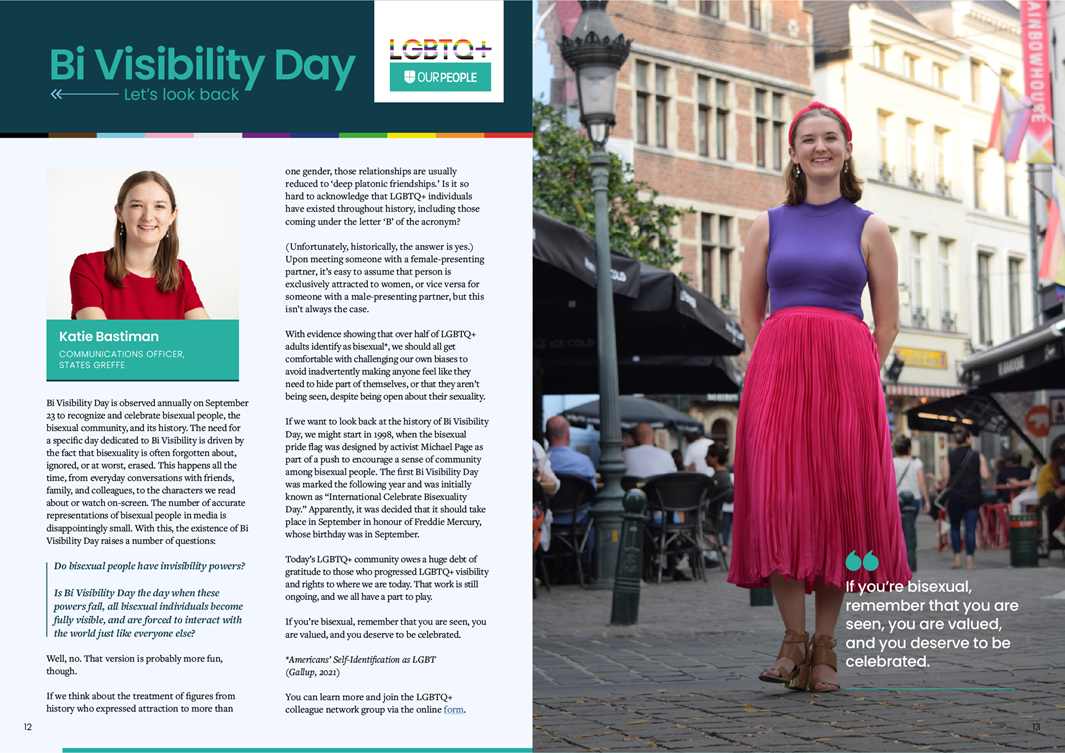 Bi Visibility Day

Let's look back

LGBTQ+

OUR PEOPLE

Katie Bastiman

COMMUNICATIONS OFFICER, STATES GREFFE

Bi Visibility Day is observed annually on September 23 to recognize and celebrate bisexual people, the bisexual community, and its history. The need for a specific day dedicated to Bi Visibility is driven by the fact that bisexuality is often forgotten about, ignored, or at worst, erased. This happens all the time, from everyday conversations with friends, family, and colleagues, to the characters we read about or watch on-screen. The number of accurate representations of bisexual people in media is disappointingly small. With this, the existence of Bi Visibility Day raises a number of questions:

Do bisexual people have invisibility powers?

Is Bi Visibility Day the day when these powers fail, all bisexual individuals become fully visible, and are forced to interact with the world just like everyone else?

Well, no. That version is probably more fun, though.

If we think about the treatment of figures from history who expressed attraction to more than one gender, those relationships are usually reduced to 'deep platonic friendships.' Is it so hard to acknowledge that LGBTQ+ individuals have existed throughout history, including those coming under the letter 'B' of the acronym?

(Unfortunately, historically, the answer is yes.) Upon meeting someone with a female-presenting partner, it's easy to assume that person is exclusively attracted to women, or vice versa for someone with a male-presenting partner, but this isn't always the case.

With evidence showing that over half of LGBTQ+ adults identify as bisexual*, we should all get comfortable with challenging our own biases to avoid inadvertently making anyone feel like they need to hide part of themselves, or that they aren't being seen, despite being open about their sexuality.

If we want to look back at the history of Bi Visibility Day, we might start in 1998, when the bisexual pride flag was designed by activist Michael Page as part of a push to encourage a sense of community among bisexual people. The first Bi Visibility Day was marked the following year and was initially known as "International Celebrate Bisexuality Day." Apparently, it was decided that it should take place in September in honour of Freddie Mercury, whose birthday was in September.

Today's LGBTQ+ community owes a huge debt of gratitude to those who progressed LGBTQ+ visibility and rights to where we are today. That work is still ongoing, and we all have a part to play.

If you're bisexual, remember that you are seen, you are valued, and you deserve to be celebrated.

*Americans' Self-Identification as LGBT (Gallup, 2021)

You can learn more and join the LGBTQ+ colleague network group via the online form.

12

RAINBOWHOUSE

If you're bisexual, remember that you are seen, you are valued, and you deserve to be celebrated.

13